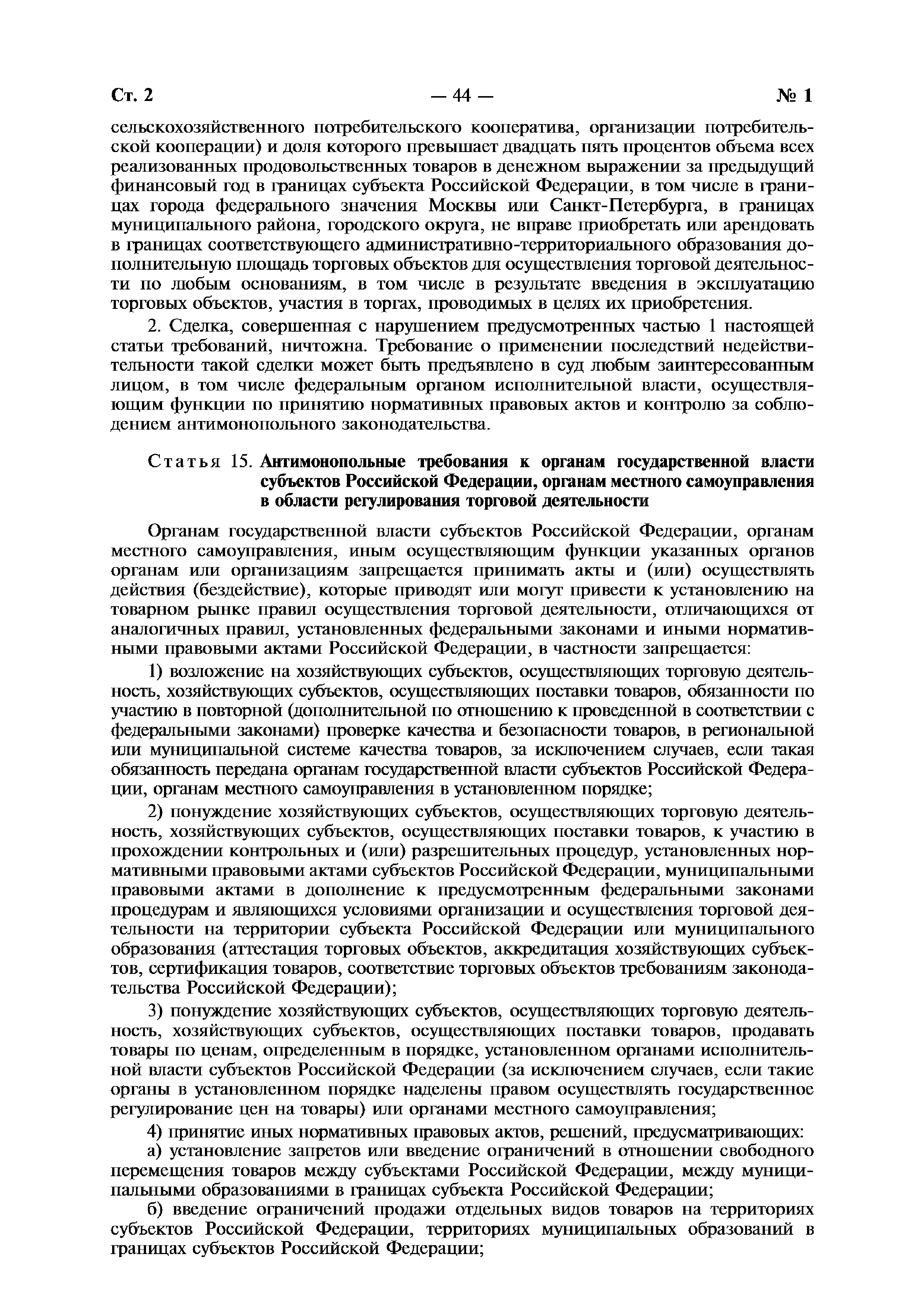 Ст. 2 — 44 — № 1

сельскохозяйственного потребительского кооператива, организации потребительской кооперации) и доля которого превышает двадцать пять процентов объема всех реализованных продовольственных товаров в денежном выражении за предыдущий финансовый год в границах субъекта Российской Федерации, в том числе в границах города федерального значения Москвы или Санкт-Петербурга, в границах муниципального района, городского округа, не вправе приобретать или арендовать в границах соответствующего административно-территориального образования дополнительную площадь торговых объектов для осуществления торговой деятельности по любым основаниям, в том числе в результате введения в эксплуатацию торговых объектов, участия в торгах, проводимых в целях их приобретения.

2. Сделка, совершенная с нарушением предусмотренных частью 1 настоящей статьи требований, ничтожна. Требование о применении последствий недействительности такой сделки может быть предъявлено в суд любым заинтересованным лицом, в том числе федеральным органом исполнительной власти, осуществляющим функции по принятию нормативных правовых актов и контролю за соблюдением антимонопольного законодательства.

Статья 15. Антимонопольные требования к органам государственной власти субъектов Российской Федерации, органам местного самоуправления в области регулирования торговой деятельности

Органам государственной власти субъектов Российской Федерации, органам местного самоуправления, иным осуществляющим функции указанных органов органам или организациям запрещается принимать акты и (или) осуществлять действия (бездействие), которые приводят или могут привести к установлению на товарном рынке правил осуществления торговой деятельности, отличающихся от аналогичных правил, установленных федеральными законами и иными нормативными правовыми актами Российской Федерации, в частности запрещается:

1) возложение на хозяйствующих субъектов, осуществляющих торговую деятельность, хозяйствующих субъектов, осуществляющих поставки товаров, обязанности по участию в повторной (дополнительной по отношению к проведенной в соответствии с федеральными законами) проверке качества и безопасности товаров, в региональной или муниципальной системе качества товаров, за исключением случаев, если такая обязанность передана органам государственной власти субъектов Российской Федерации, органам местного самоуправления в установленном порядке;

2) понуждение хозяйствующих субъектов, осуществляющих торговую деятельность, хозяйствующих субъектов, осуществляющих поставки товаров, к участию в прохождении контрольных и (или) разрешительных процедур, установленных нормативными правовыми актами субъектов Российской Федерации, муниципальными правовыми актами в дополнение к предусмотренным федеральными законами процедурам и являющихся условиями организации и осуществления торговой деятельности на территории субъекта Российской Федерации или муниципального образования (аттестация торговых объектов, аккредитация хозяйствующих субъектов, сертификация товаров, соответствие торговых объектов требованиям законодательства Российской Федерации);

3) понуждение хозяйствующих субъектов, осуществляющих торговую деятельность, хозяйствующих субъектов, осуществляющих поставки товаров, продавать товары по ценам, определенным в порядке, установленном органами исполнительной власти субъектов Российской Федерации (за исключением случаев, если такие органы в установленном порядке наделены правом осуществлять государственное регулирование цен на товары) или органами местного самоуправления;

4) принятие иных нормативных правовых актов, решений, предусматривающих:

а) установление запретов или введение ограничений в отношении свободного перемещения товаров между субъектами Российской Федерации, между муниципальными образованиями в границах субъекта Российской Федерации;

б) введение ограничений продажи отдельных видов товаров на территориях субъектов Российской Федерации, территориях муниципальных образований в границах субъектов Российской Федерации;